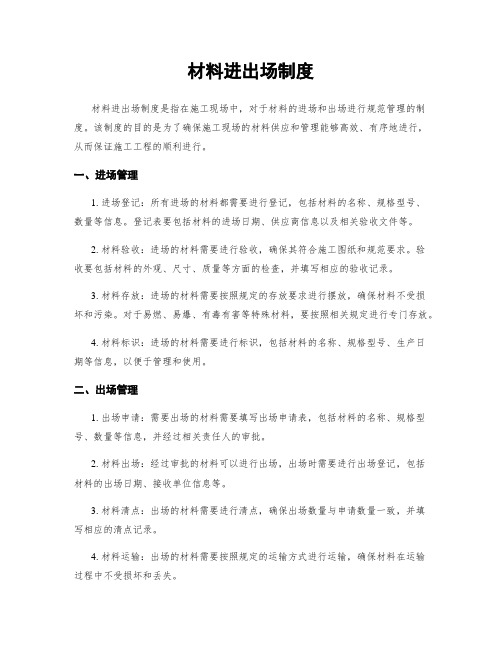 材料进出场制度

材料进出场制度是指在施工现场中，对于材料的进场和出场进行规范管理的制度。该制度的目的是为了确保施工现场的材料供应和管理能够高效、有序地进行，从而保证施工工程的顺利进行。

一、进场管理

1. 进场登记：所有进场的材料都需要进行登记，包括材料的名称、规格型号、数量等信息。登记表要包括材料的进场日期、供应商信息以及相关验收文件等。

2. 材料验收：进场的材料需要进行验收，确保其符合施工图纸和规范要求。验收要包括材料的外观、尺寸、质量等方面的检查，并填写相应的验收记录。

3. 材料存放：进场的材料需要按照规定的存放要求进行摆放，确保材料不受损坏和污染。对于易燃、易爆、有毒有害等特殊材料，要按照相关规定进行专门存放。

4. 材料标识：进场的材料需要进行标识，包括材料的名称、规格型号、生产日期等信息，以便于管理和使用。

二、出场管理

1. 出场申请：需要出场的材料需要填写出场申请表，包括材料的名称、规格型号、数量等信息，并经过相关责任人的审批。

2. 材料出场：经过审批的材料可以进行出场，出场时需要进行出场登记，包括材料的出场日期、接收单位信息等。

3. 材料清点：出场的材料需要进行清点，确保出场数量与申请数量一致，并填写相应的清点记录。

4. 材料运输：出场的材料需要按照规定的运输方式进行运输，确保材料在运输过程中不受损坏和丢失。